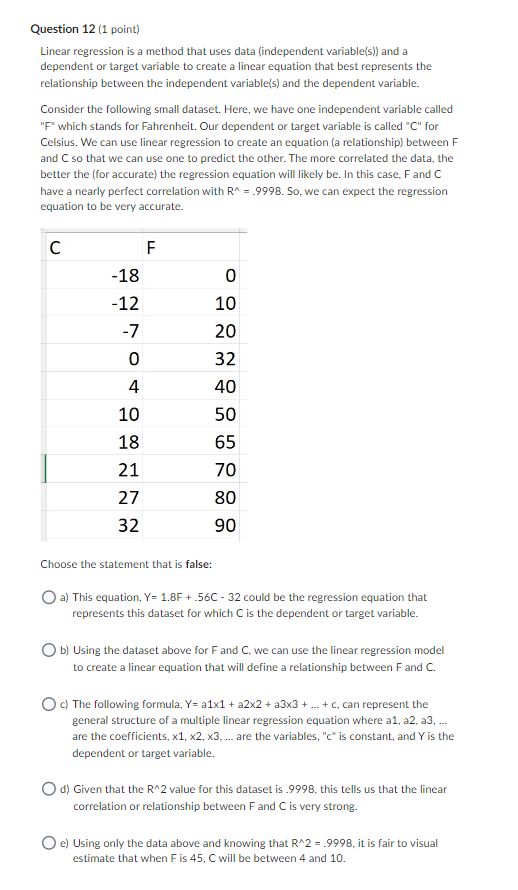 Question 12 (1 point)

Linear regression is a method that uses data (independent variable(s)) and a dependent or target variable to create a linear equation that best represents the relationship between the independent variable(s) and the dependent variable.

Consider the following small dataset. Here, we have one independent variable called "F" which stands for Fahrenheit. Our dependent or target variable is called "C" for Celsius. We can use linear regression to create an equation (a relationship) between F and C so that we can use one to predict the other. The more correlated the data, the better the (for accurate) the regression equation will likely be. In this case, F and C have a nearly perfect correlation with R^ = .9998. So, we can expect the regression equation to be very accurate.

| C | F |
|---|---|
| -18 | 0 |
| -12 | 10 |
| -7 | 20 |
| 0 | 32 |
| 4 | 40 |
| 10 | 50 |
| 18 | 65 |
| 21 | 70 |
| 27 | 80 |
| 32 | 90 |

Choose the statement that is **false:**

a) This equation, Y= 1.8F + .56C - 32 could be the regression equation that represents this dataset for which C is the dependent or target variable.

b) Using the dataset above for F and C, we can use the linear regression model to create a linear equation that will define a relationship between F and C.

c) The following formula, Y= a1x1 + a2x2 + a3x3 + ... + c, can represent the general structure of a multiple linear regression equation where a1, a2, a3, ... are the coefficients, x1, x2, x3, ... are the variables, "c" is constant, and Y is the dependent or target variable.

d) Given that the R^2 value for this dataset is .9998, this tells us that the linear correlation or relationship between F and C is very strong.

e) Using only the data above and knowing that R^2 = .9998, it is fair to visual estimate that when F is 45, C will be between 4 and 10.